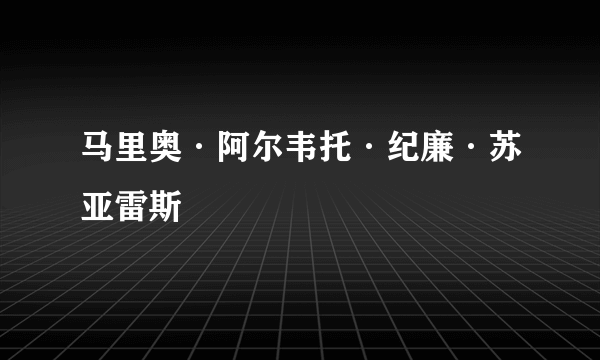 马里奥·阿尔韦托·纪廉·苏亚雷斯